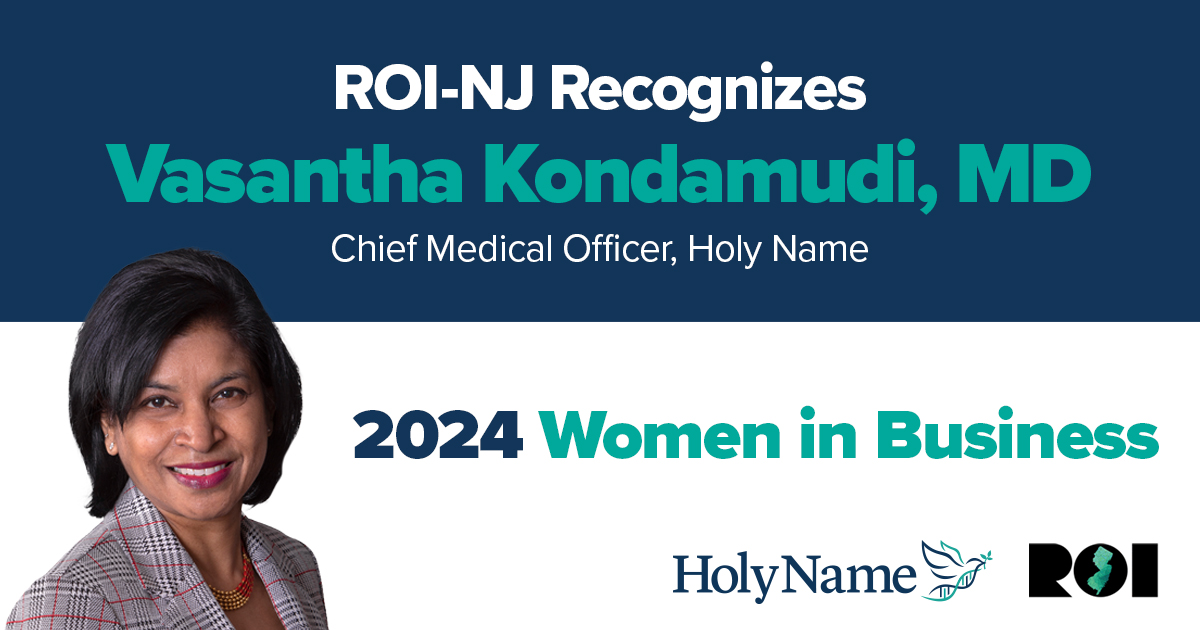 ROI-NJ Recognizes
Vasantha Kondamudi, MD
Chief Medical Officer, Holy Name

2024 Women in Business

HolyName

ROI